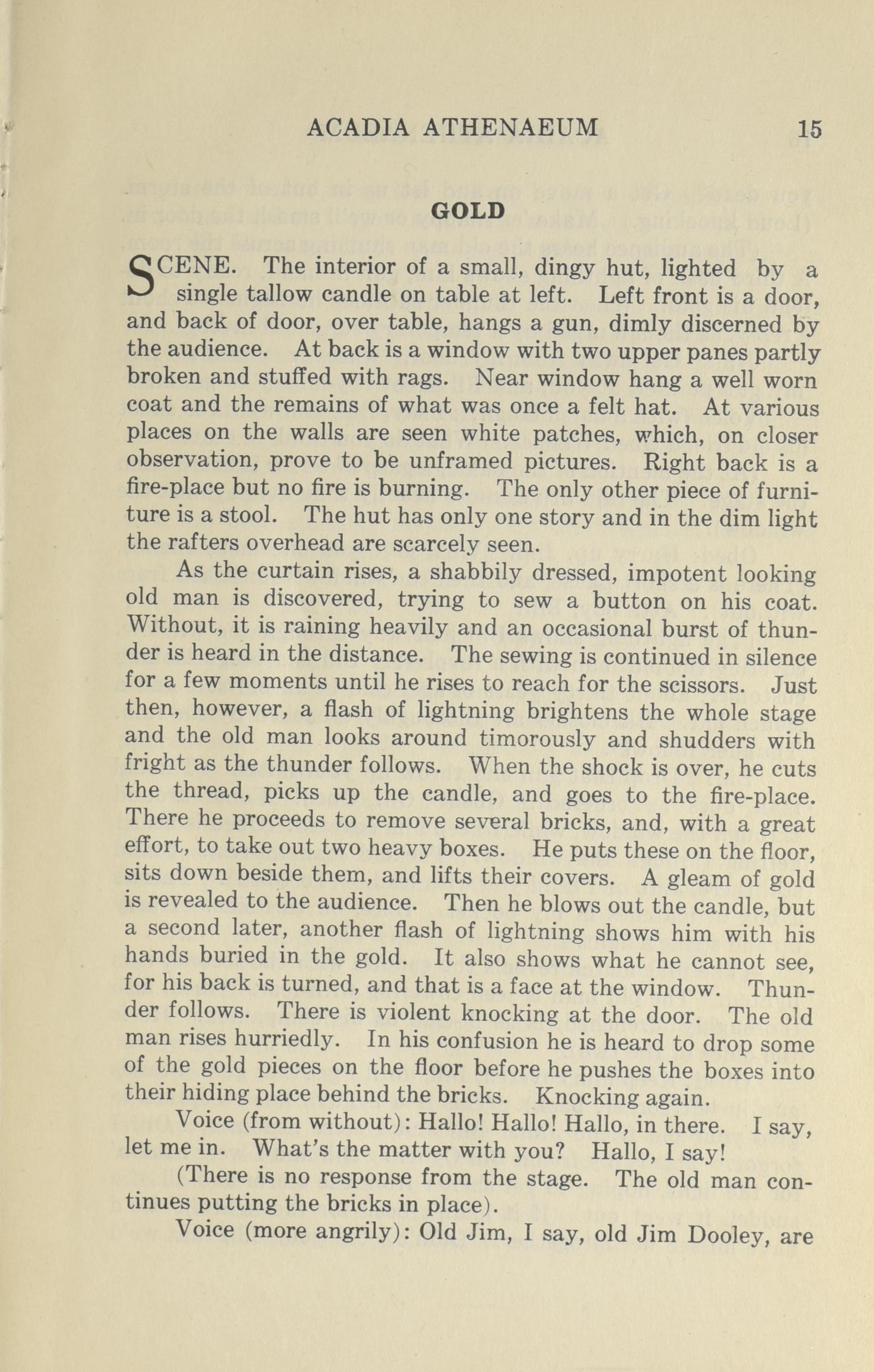 ACADIA ATHENAEUM 15

GOLD

SCENE. The interior of a small, dingy hut, lighted by a single tallow candle on table at left. Left front is a door, and back of door, over table, hangs a gun, dimly discerned by the audience. At back is a window with two upper panes partly broken and stuffed with rags. Near window hang a well worn coat and the remains of what was once a felt hat. At various places on the walls are seen white patches, which, on closer observation, prove to be unframed pictures. Right back is a fire-place but no fire is burning. The only other piece of furniture is a stool. The hut has only one story and in the dim light the rafters overhead are scarcely seen.

As the curtain rises, a shabbily dressed, impotent looking old man is discovered, trying to sew a button on his coat. Without, it is raining heavily and an occasional burst of thunder is heard in the distance. The sewing is continued in silence for a few moments until he rises to reach for the scissors. Just then, however, a flash of lightning brightens the whole stage and the old man looks around timorously and shudders with fright as the thunder follows. When the shock is over, he cuts the thread, picks up the candle, and goes to the fire-place. There he proceeds to remove several bricks, and, with a great effort, to take out two heavy boxes. He puts these on the floor, sits down beside them, and lifts their covers. A gleam of gold is revealed to the audience. Then he blows out the candle, but a second later, another flash of lightning shows him with his hands buried in the gold. It also shows what he cannot see, for his back is turned, and that is a face at the window. Thunder follows. There is violent knocking at the door. The old man rises hurriedly. In his confusion he is heard to drop some of the gold pieces on the floor before he pushes the boxes into their hiding place behind the bricks. Knocking again.

Voice (from without): Hallo! Hallo! Hallo, in there. I say, let me in. What's the matter with you? Hallo, I say!

(There is no response from the stage. The old man continues putting the bricks in place).

Voice (more angrily): Old Jim, I say, old Jim Dooley, are